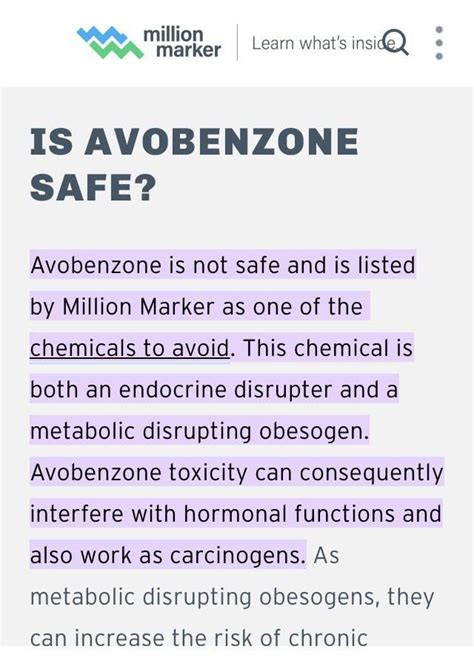 million marker

Learn what's inside

IS AVOBENZONE SAFE?

Avobenzone is not safe and is listed by Million Marker as one of the chemicals to avoid. This chemical is both an endocrine disrupter and a metabolic disrupting obesogen. Avobenzone toxicity can consequently interfere with hormonal functions and also work as carcinogens. As metabolic disrupting obesogens, they can increase the risk of chronic